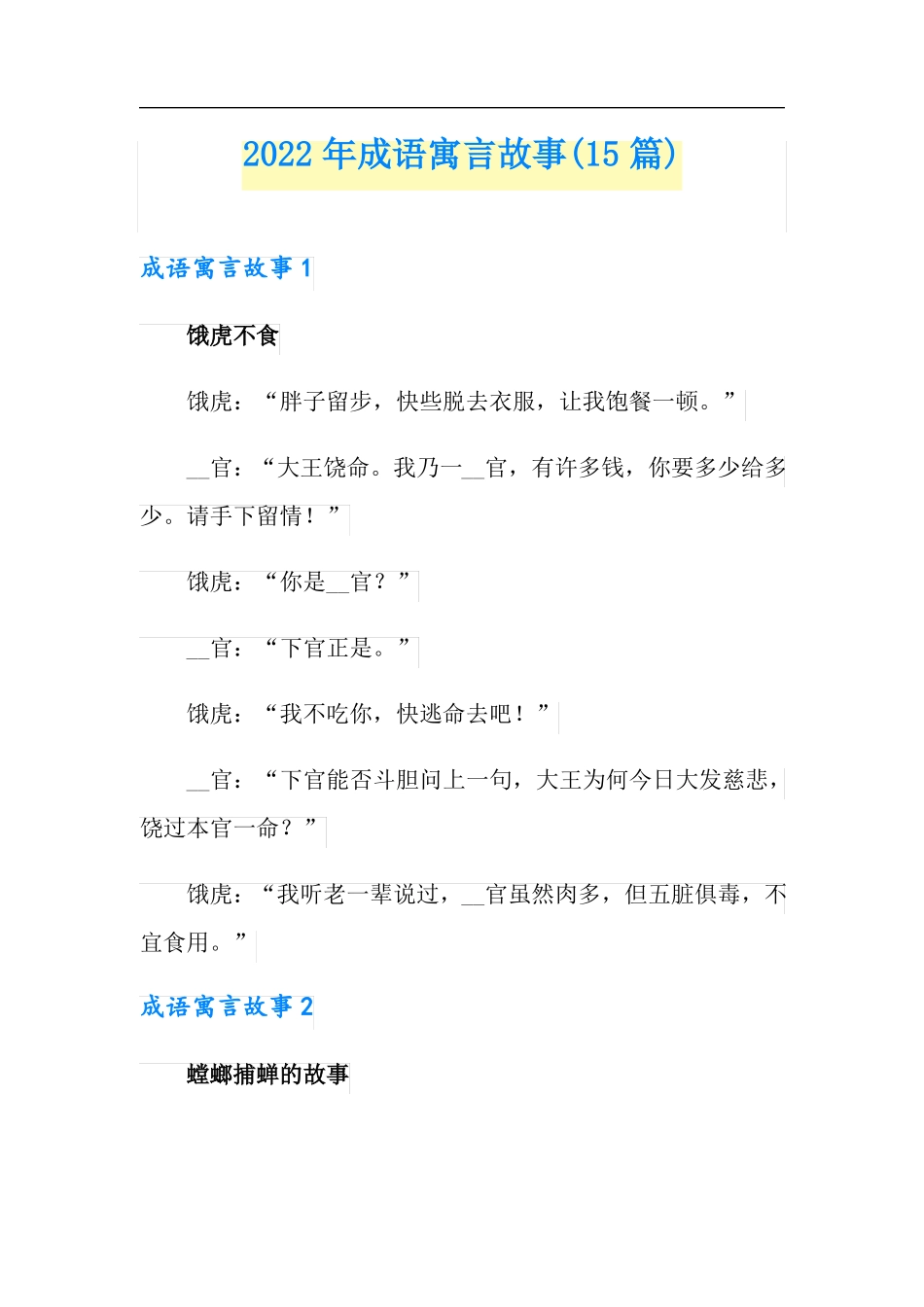 2022年成语寓言故事(15篇)

成语寓言故事1

饿虎不食

饿虎：“胖子留步，快些脱去衣服，让我饱餐一顿。”

__官：“大王饶命。我乃一__官，有许多钱，你要多少给多少。请手下留情！”

饿虎：“你是__官？”

__官：“下官正是。”

饿虎：“我不吃你，快逃命去吧！”

__官：“下官能否斗胆问上一句，大王为何今日大发慈悲，饶过本官一命？”

饿虎：“我听老一辈说过，__官虽然肉多，但五脏俱毒，不宜食用。”

成语寓言故事2

螳螂捕蝉的故事